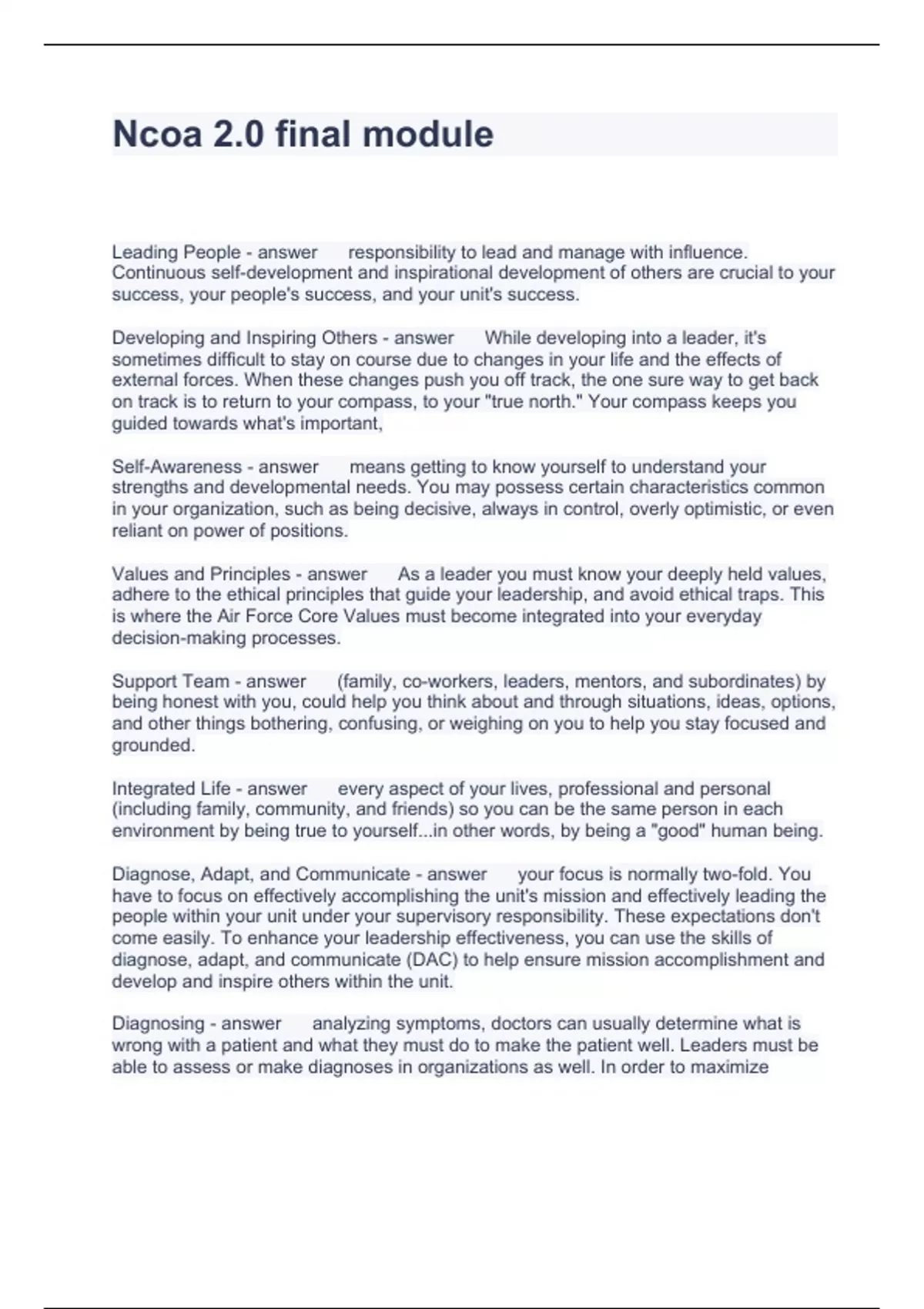 Ncoa 2.0 final module

Leading People - answer responsibility to lead and manage with influence. Continuous self-development and inspirational development of others are crucial to your success, your people's success, and your unit's success.

Developing and Inspiring Others - answer While developing into a leader, it's sometimes difficult to stay on course due to changes in your life and the effects of external forces. When these changes push you off track, the one sure way to get back on track is to return to your compass, to your "true north." Your compass keeps you guided towards what's important,

Self-Awareness - answer means getting to know yourself to understand your strengths and developmental needs. You may possess certain characteristics common in your organization, such as being decisive, always in control, overly optimistic, or even reliant on power of positions.

Values and Principles - answer As a leader you must know your deeply held values, adhere to the ethical principles that guide your leadership, and avoid ethical traps. This is where the Air Force Core Values must become integrated into your everyday decision-making processes.

Support Team - answer (family, co-workers, leaders, mentors, and subordinates) by being honest with you, could help you think about and through situations, ideas, options, and other things bothering, confusing, or weighing on you to help you stay focused and grounded.

Integrated Life - answer every aspect of your lives, professional and personal (including family, community, and friends) so you can be the same person in each environment by being true to yourself...in other words, by being a "good" human being.

Diagnose, Adapt, and Communicate - answer your focus is normally two-fold. You have to focus on effectively accomplishing the unit's mission and effectively leading the people within your unit under your supervisory responsibility. These expectations don't come easily. To enhance your leadership effectiveness, you can use the skills of diagnose, adapt, and communicate (DAC) to help ensure mission accomplishment and develop and inspire others within the unit.

Diagnosing - answer analyzing symptoms, doctors can usually determine what is wrong with a patient and what they must do to make the patient well. Leaders must be able to assess or make diagnoses in organizations as well. In order to maximize